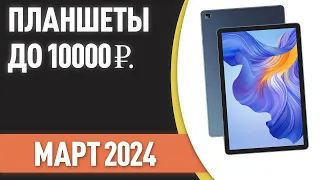 ПЛАНШЕТЫ ДО 10000 ₽.

МАРТ 2024